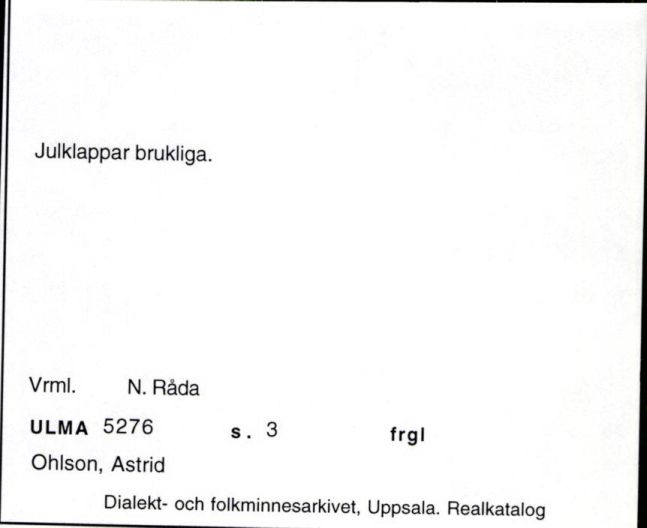 Julklappar brukliga.

Vrml. N. Råda

ULMA 5276 s. 3 frgl

Ohlson, Astrid

Dialekt- och folkminnesarkivet, Uppsala. Realkatalog